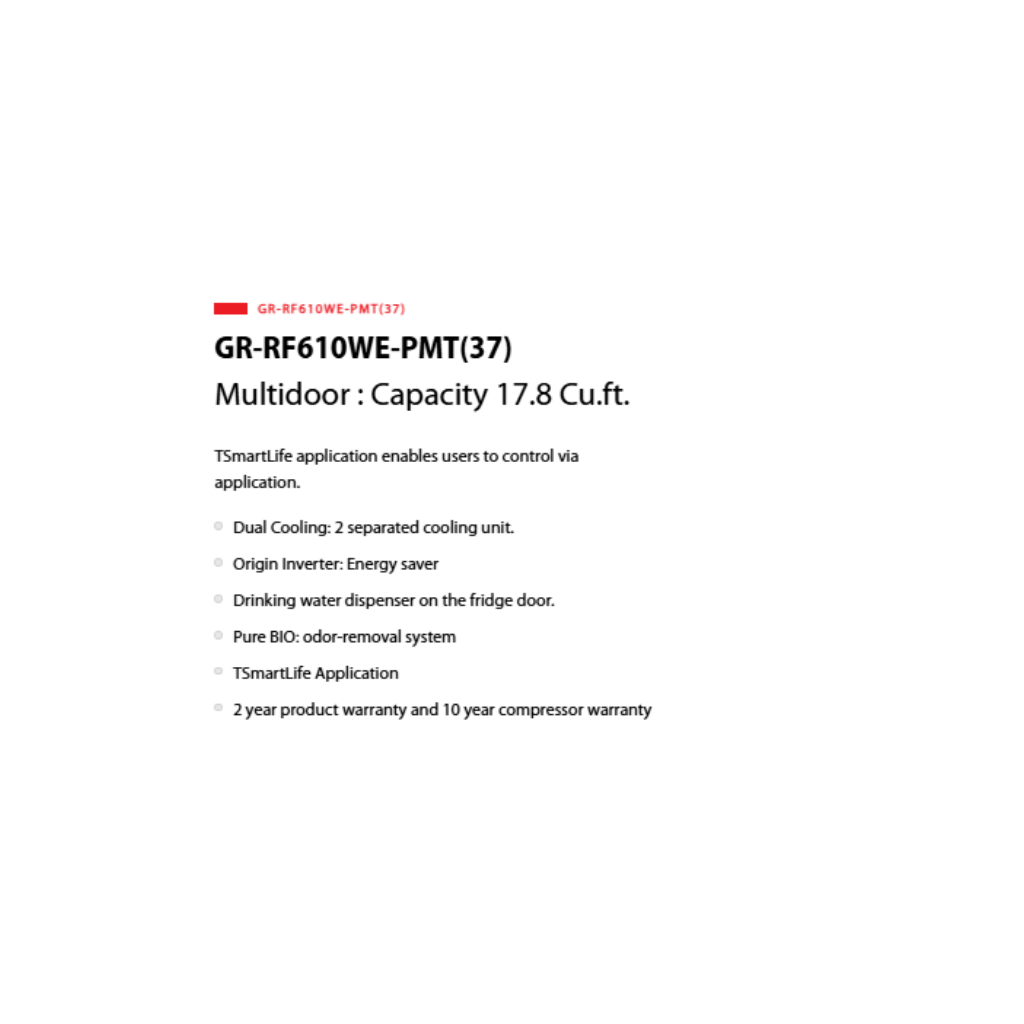 GR-RF610WE-PMT(37)

GR-RF610WE-PMT(37)

Multidoor : Capacity 17.8 Cu.ft.

TSmartLife application enables users to control via application.

• Dual Cooling: 2 separated cooling unit.
• Origin Inverter: Energy saver
• Drinking water dispenser on the fridge door.
• Pure BIO: odor-removal system
• TSmartLife Application
• 2 year product warranty and 10 year compressor warranty